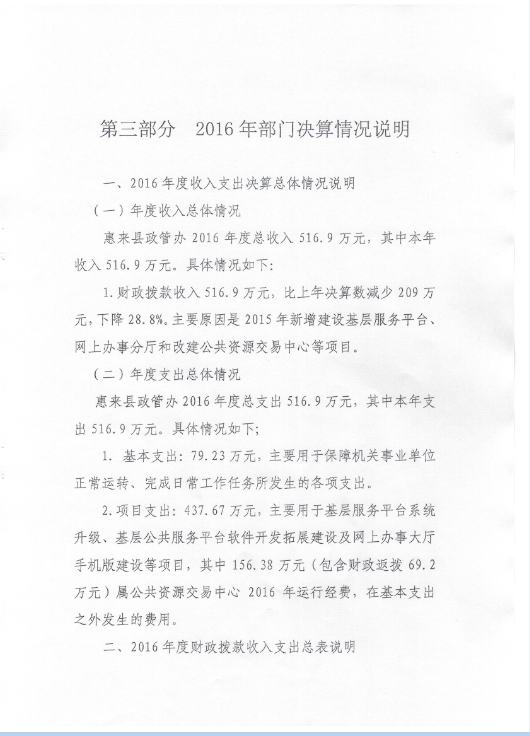 第三部分　2016年部门决算情况说明

一、2016年度收入支出决算总体情况说明

（一）年度收入总体情况

惠来县政管办2016年度总收入516.9万元，其中本年收入516.9万元。具体情况如下：

1.财政拨款收入516.9万元，比上年决算数减少209万元，下降28.8%。主要原因是2015年新增建设基层服务平台、网上办事分厅和改建公共资源交易中心等项目。

（二）年度支出总体情况

惠来县政管办2016年度总支出516.9万元，其中本年支出516.9万元。具体情况如下；

1. 基本支出：79.23万元，主要用于保障机关事业单位正常运转、完成日常工作任务所发生的各项支出。

2.项目支出：437.67万元，主要用于基层服务平台系统升级、基层公共服务平台软件开发拓展建设及网上办事大厅手机版建设等项目，其中156.38万元（包含财政返拨69.2万元）属公共资源交易中心2016年运行经费，在基本支出之外发生的费用。

二、2016年度财政拨款收入支出总表说明